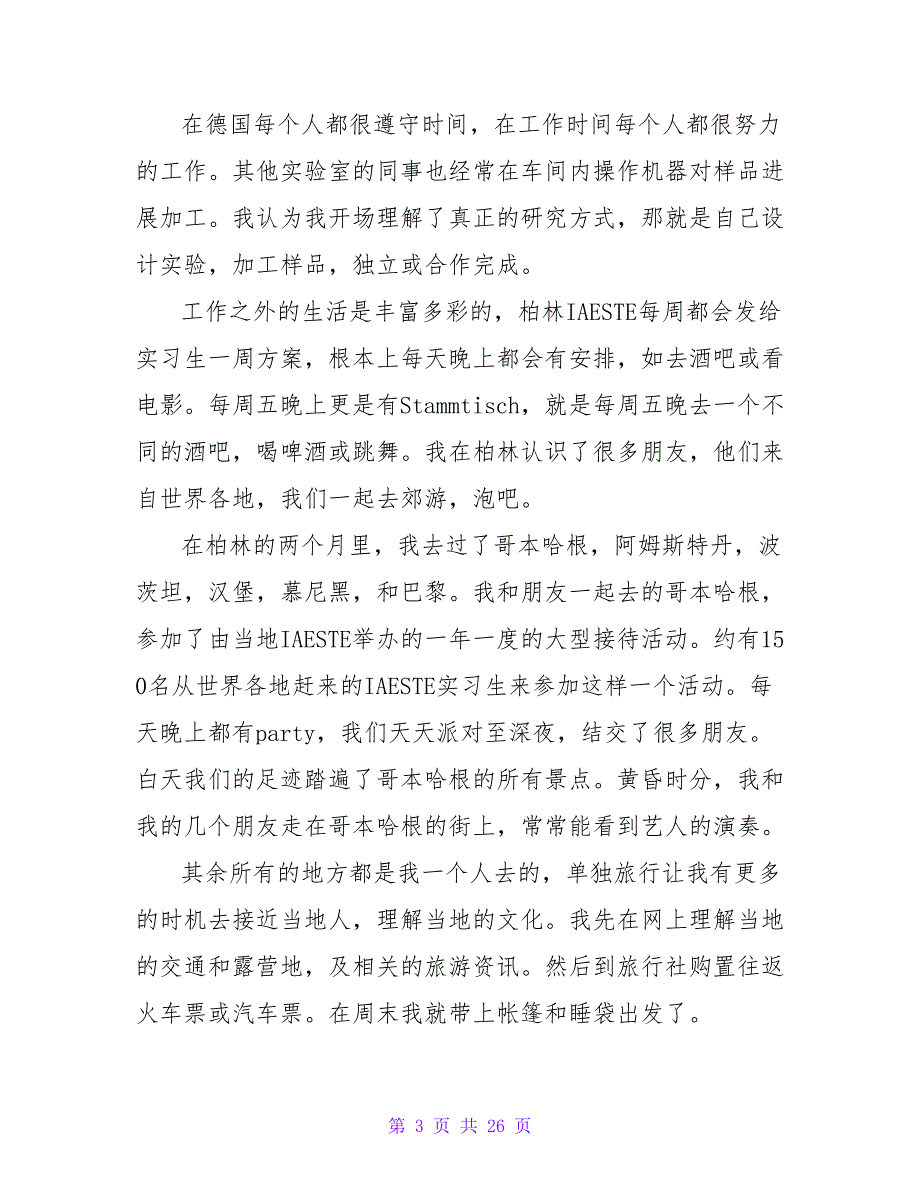 在德国每个人都很遵守时间，在工作时间每个人都很努力的工作。其他实验室的同事也经常在车间内操作机器对样品进展加工。我认为我开场理解了真正的研究方式，那就是自己设计实验，加工样品，独立或合作完成。

工作之外的生活是丰富多彩的，柏林IAESTE每周都会发给实习生一周方案，根本上每天晚上都会有安排，如去酒吧或看电影。每周五晚上更是有Stammtisch，就是每周五晚去一个不同的酒吧，喝啤酒或跳舞。我在柏林认识了很多朋友，他们来自世界各地，我们一起去郊游，泡吧。

在柏林的两个月里，我去过了哥本哈根，阿姆斯特丹，波茨坦，汉堡，慕尼黑，和巴黎。我和朋友一起去的哥本哈根，参加了由当地IAESTE举办的一年一度的大型接待活动。约有150名从世界各地赶来的IAESTE实习生来参加这样一个活动。每天晚上都有party，我们天天派对至深夜，结交了很多朋友。白天我们的足迹踏遍了哥本哈根的所有景点。黄昏时分，我和我的几个朋友走在哥本哈根的街上，常常能看到艺人的演奏。

其余所有的地方都是我一个人去的，单独旅行让我有更多的时机去接近当地人，理解当地的文化。我先在网上理解当地的交通和露营地，及相关的旅游资讯。然后到旅行社购置往返火车票或汽车票。在周末我就带上帐篷和睡袋出发了。

第 3 页 共 26 页